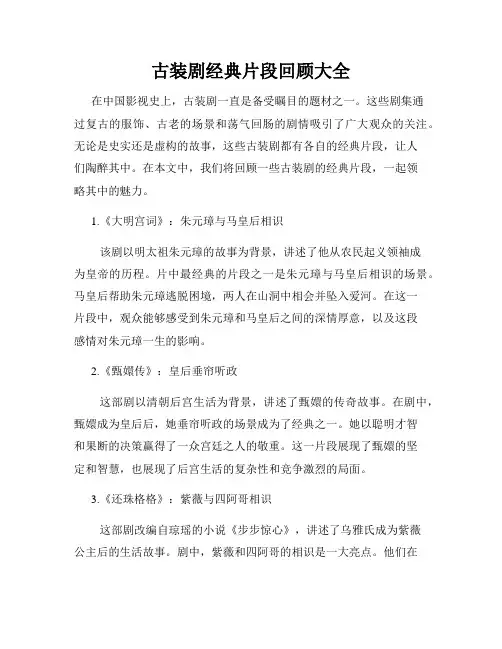 古装剧经典片段回顾大全

在中国影视史上，古装剧一直是备受瞩目的题材之一。这些剧集通过复古的服饰、古老的场景和荡气回肠的剧情吸引了广大观众的关注。无论是史实还是虚构的故事，这些古装剧都有各自的经典片段，让人们陶醉其中。在本文中，我们将回顾一些古装剧的经典片段，一起领略其中的魅力。

1.《大明宫词》：朱元璋与马皇后相识

该剧以明太祖朱元璋的故事为背景，讲述了他从农民起义领袖成为皇帝的历程。片中最经典的片段之一是朱元璋与马皇后相识的场景。马皇后帮助朱元璋逃脱困境，两人在山洞中相会并坠入爱河。在这一片段中，观众能够感受到朱元璋和马皇后之间的深情厚意，以及这段感情对朱元璋一生的影响。

2.《甄嬛传》：皇后垂帘听政

这部剧以清朝后宫生活为背景，讲述了甄嬛的传奇故事。在剧中，甄嬛成为皇后后，她垂帘听政的场景成为了经典之一。她以聪明才智和果断的决策赢得了一众宫廷之人的敬重。这一片段展现了甄嬛的坚定和智慧，也展现了后宫生活的复杂性和竞争激烈的局面。

3.《还珠格格》：紫薇与四阿哥相识

这部剧改编自琼瑶的小说《步步惊心》，讲述了乌雅氏成为紫薇公主后的生活故事。剧中，紫薇和四阿哥的相识是一大亮点。他们在